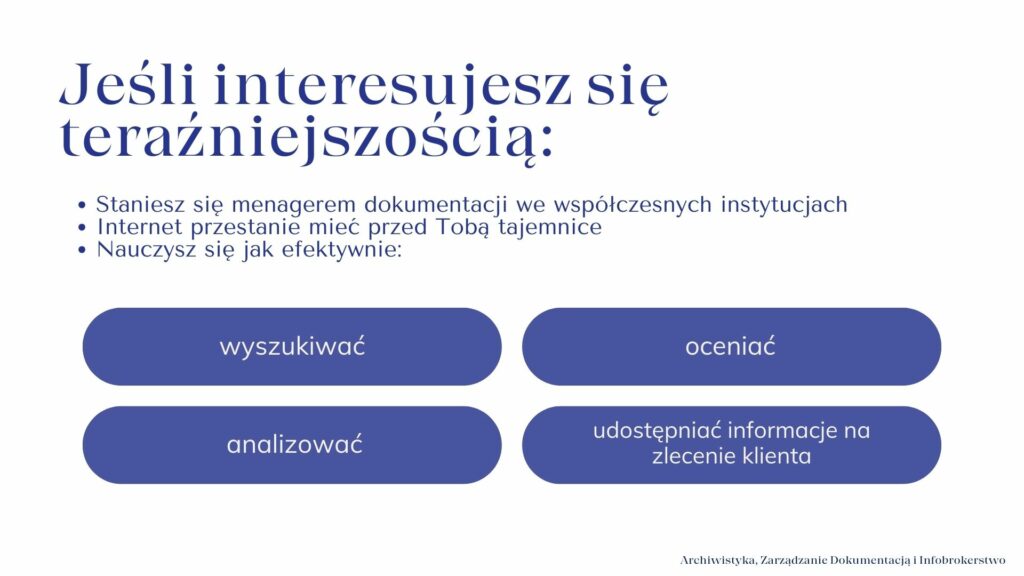 Jeśli interesujesz się teraźniejszością:

• Staniesz się menagerem dokumentacji we współczesnych instytucjach
• Internet przestanie mieć przed Tobą tajemnice
• Nauczysz się jak efektywnie:

wyszukiwać

oceniać

analizować

udostępniać informacje na zlecenie klienta

Archiwistyka, Zarządzanie Dokumentacją i Infobrokerstwo